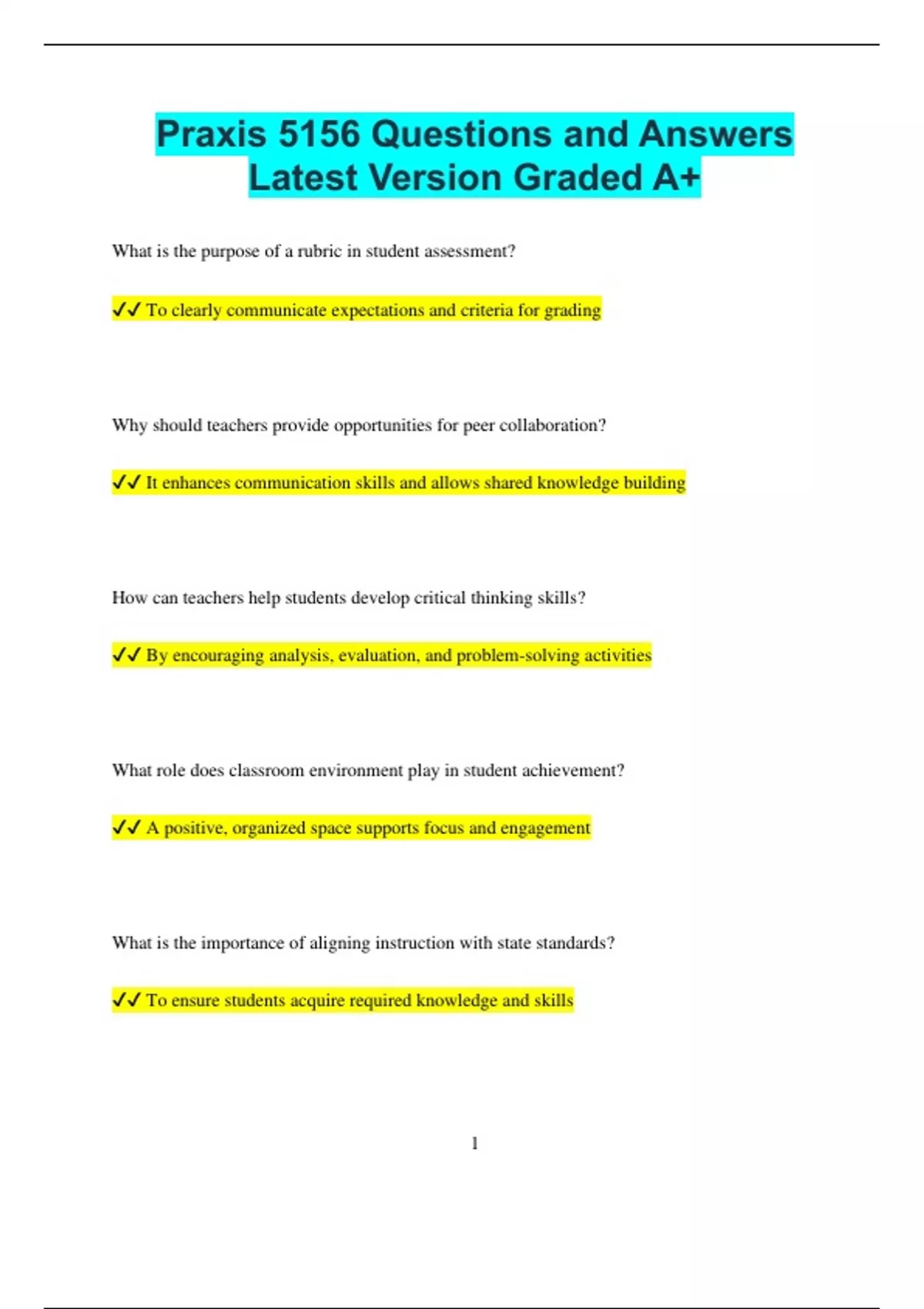 Praxis 5156 Questions and Answers Latest Version Graded A+

What is the purpose of a rubric in student assessment?

✓✓ To clearly communicate expectations and criteria for grading

Why should teachers provide opportunities for peer collaboration?

✓✓ It enhances communication skills and allows shared knowledge building

How can teachers help students develop critical thinking skills?

✓✓ By encouraging analysis, evaluation, and problem-solving activities

What role does classroom environment play in student achievement?

✓✓ A positive, organized space supports focus and engagement

What is the importance of aligning instruction with state standards?

✓✓ To ensure students acquire required knowledge and skills

1